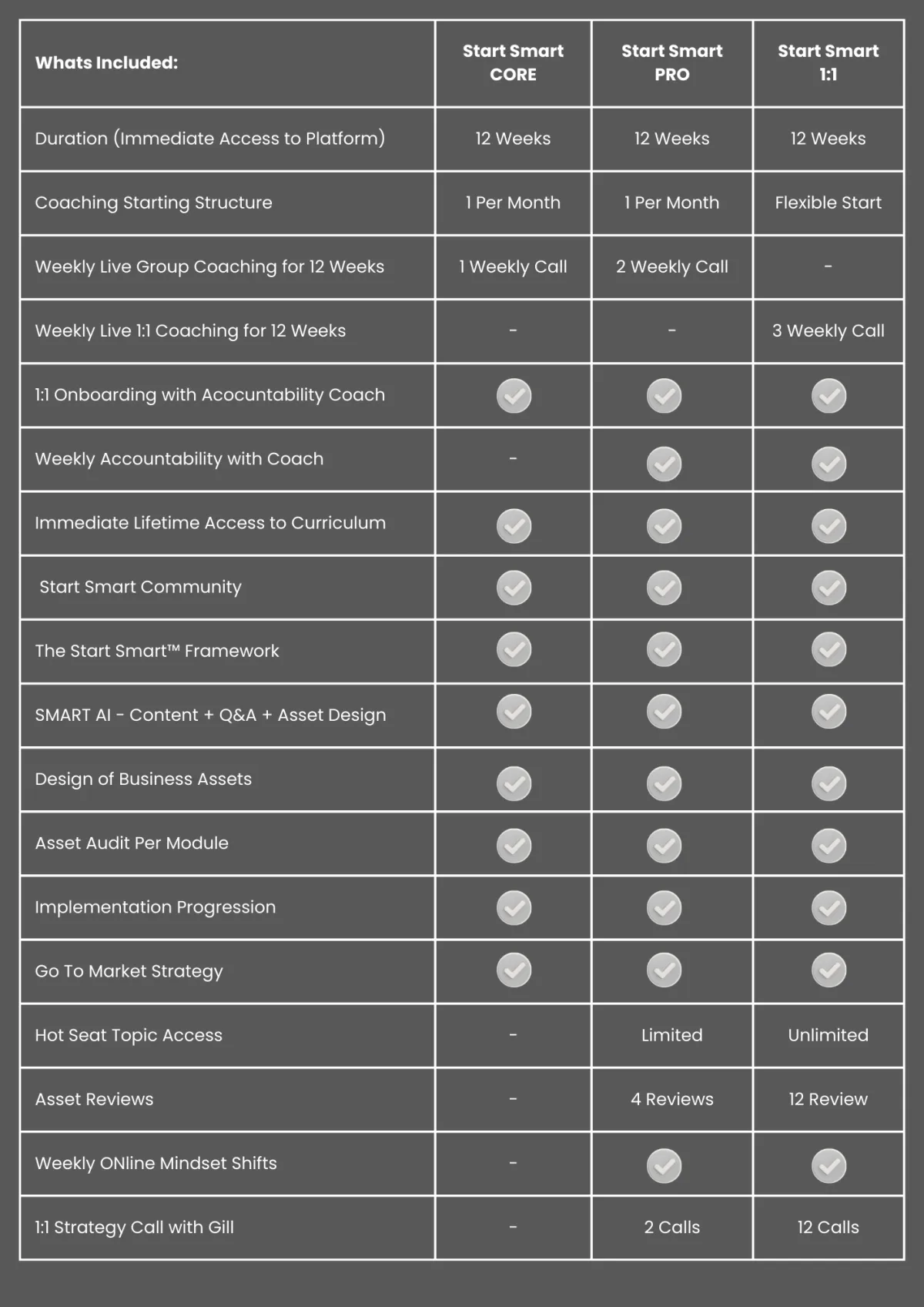 | Whats Included: | Start Smart CORE | Start Smart PRO | Start Smart 1:1 |
|---|---|---|---|
| Duration (Immediate Access to Platform) | 12 Weeks | 12 Weeks | 12 Weeks |
| Coaching Starting Structure | 1 Per Month | 1 Per Month | Flexible Start |
| Weekly Live Group Coaching for 12 Weeks | 1 Weekly Call | 2 Weekly Call | - |
| Weekly Live 1:1 Coaching for 12 Weeks | - | - | 3 Weekly Call |
| 1:1 Onboarding with Acocuntability Coach | ✓ | ✓ | ✓ |
| Weekly Accountability with Coach | - | ✓ | ✓ |
| Immediate Lifetime Access to Curriculum | ✓ | ✓ | ✓ |
| Start Smart Community | ✓ | ✓ | ✓ |
| The Start Smart™ Framework | ✓ | ✓ | ✓ |
| SMART AI - Content + Q&A + Asset Design | ✓ | ✓ | ✓ |
| Design of Business Assets | ✓ | ✓ | ✓ |
| Asset Audit Per Module | ✓ | ✓ | ✓ |
| Implementation Progression | ✓ | ✓ | ✓ |
| Go To Market Strategy | ✓ | ✓ | ✓ |
| Hot Seat Topic Access | - | Limited | Unlimited |
| Asset Reviews | - | 4 Reviews | 12 Review |
| Weekly ONline Mindset Shifts | - | ✓ | ✓ |
| 1:1 Strategy Call with Gill | - | 2 Calls | 12 Calls |